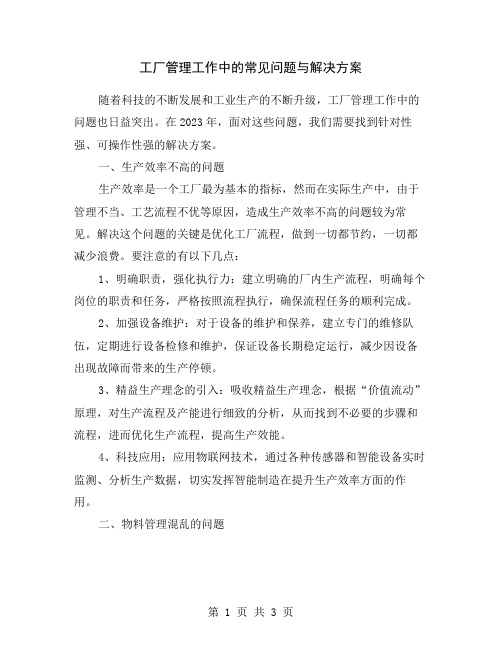 工厂管理工作中的常见问题与解决方案

随着科技的不断发展和工业生产的不断升级，工厂管理工作中的问题也日益突出。在 2023 年，面对这些问题，我们需要找到针对性强、可操作性强的解决方案。

一、生产效率不高的问题

生产效率是一个工厂最为基本的指标，然而在实际生产中，由于管理不当、工艺流程不优等原因，造成生产效率不高的问题较为常见。解决这个问题的关键是优化工厂流程，做到一切都节约，一切都减少浪费。要注意的有以下几点：

1、明确职责，强化执行力：建立明确的厂内生产流程，明确每个岗位的职责和任务，严格按照流程执行，确保流程任务的顺利完成。

2、加强设备维护：对于设备的维护和保养，建立专门的维修队伍，定期进行设备检修和维护，保证设备长期稳定运行，减少因设备出现故障而带来的生产停顿。

3、精益生产理念的引入：吸收精益生产理念，根据“价值流动”原理，对生产流程及产能进行细致的分析，从而找到不必要的步骤和流程，进而优化生产流程，提高生产效能。

4、科技应用：应用物联网技术，通过各种传感器和智能设备实时监测、分析生产数据，切实发挥智能制造在提升生产效率方面的作用。

二、物料管理混乱的问题

第 1 页 共 3 页